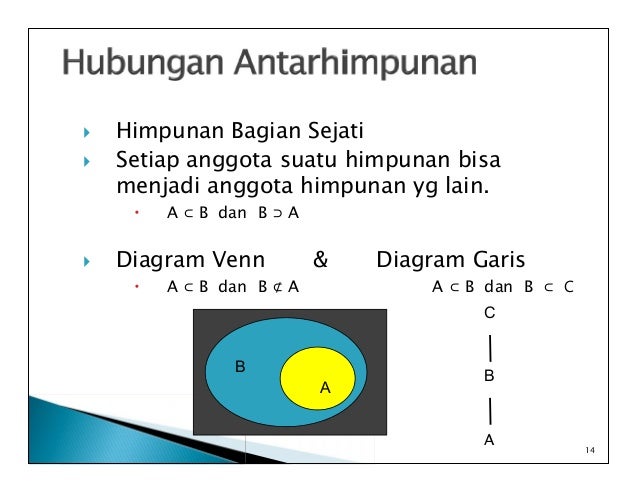 Hubungan Antarhimpunan

Himpunan Bagian Sejati

Setiap anggota suatu himpunan bisa menjadi anggota himpunan yg lain.

$A \subset B$ dan $B \supset A$

Diagram Venn & Diagram Garis

$A \subset B$ dan $B \not\subset A$

$A \subset B$ dan $B \subset C$

B

A

C

B

A

14